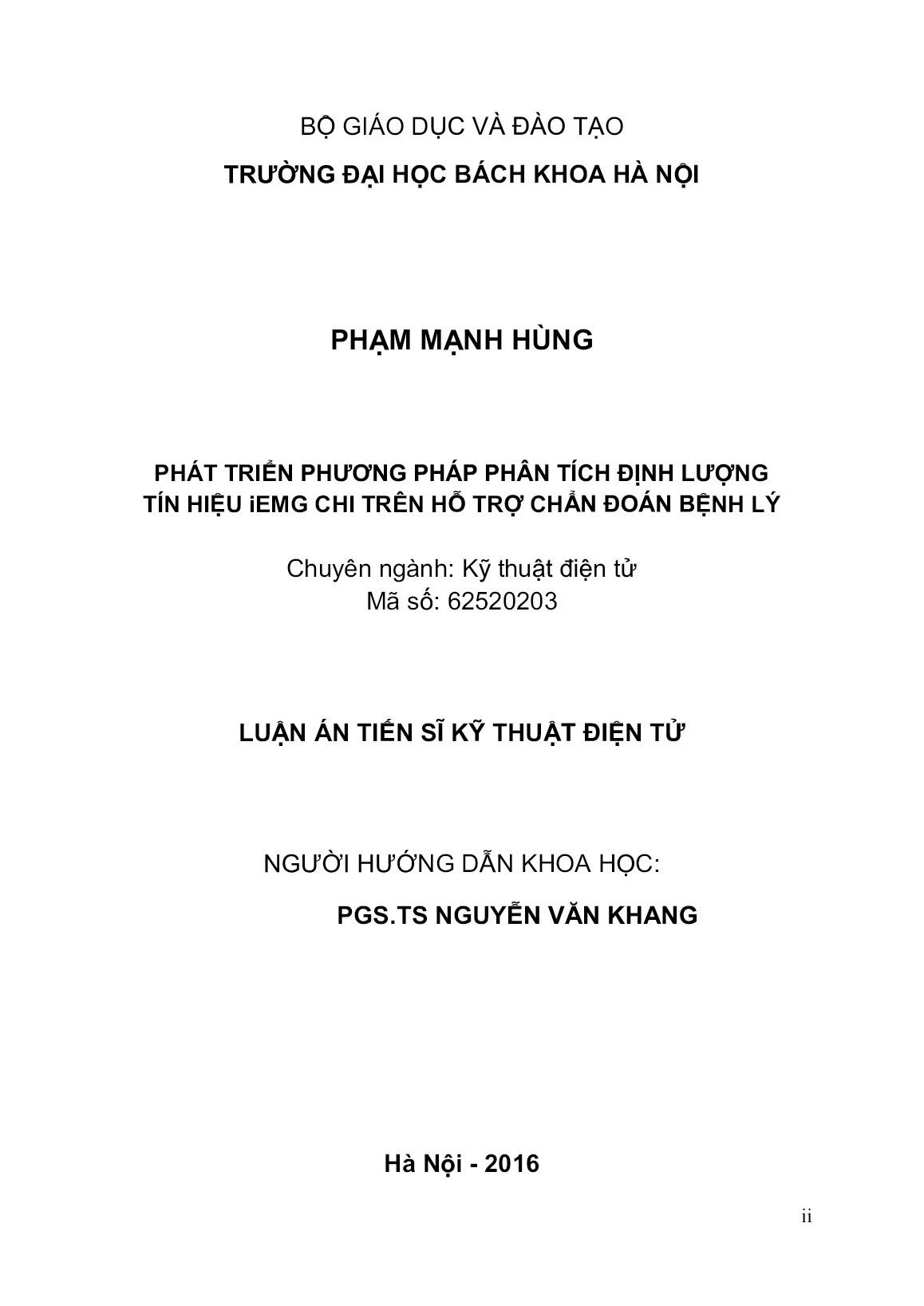 BỘ GIÁO DỤC VÀ ĐÀO TẠO
TRƯỜNG ĐẠI HỌC BÁCH KHOA HÀ NỘI

PHẠM MẠNH HÙNG

PHÁT TRIỂN PHƯƠNG PHÁP PHÂN TÍCH ĐỊNH LƯỢNG TÍN HIỆU iEMG CHI TRÊN HỖ TRỢ CHẨN ĐOÁN BỆNH LÝ

Chuyên ngành: Kỹ thuật điện tử
Mã số: 62520203

LUẬN ÁN TIẾN SĨ KỸ THUẬT ĐIỆN TỬ

NGƯỜI HƯỚNG DẪN KHOA HỌC:
PGS.TS NGUYỄN VĂN KHANG

Hà Nội - 2016

ii